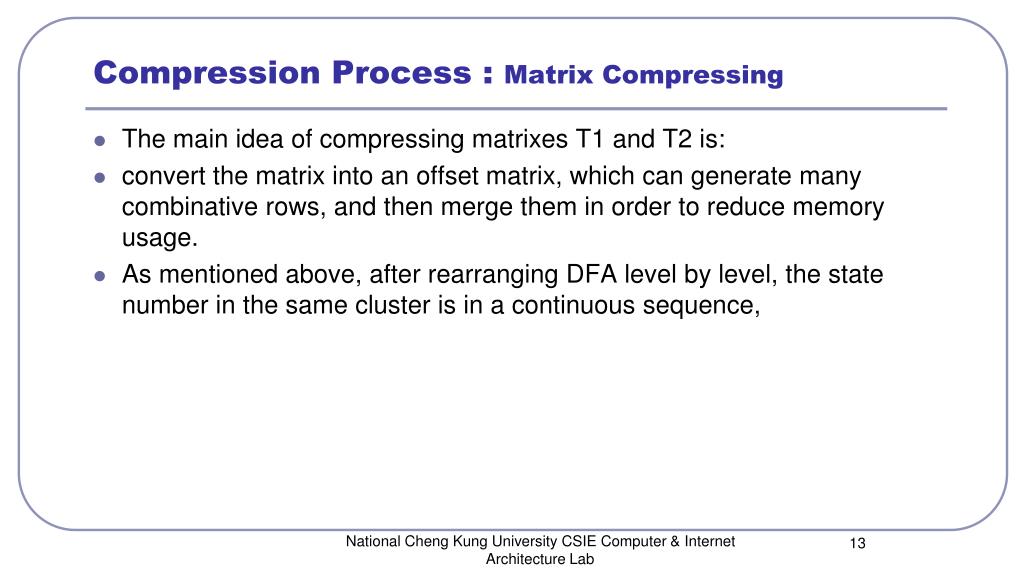 Compression Process : Matrix Compressing

- The main idea of compressing matrixes T1 and T2 is:
- convert the matrix into an offset matrix, which can generate many combinative rows, and then merge them in order to reduce memory usage.
- As mentioned above, after rearranging DFA level by level, the state number in the same cluster is in a continuous sequence,

National Cheng Kung University CSIE Computer & Internet Architecture Lab

13